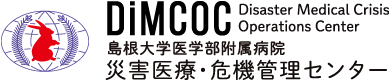 DiMCOC Disaster Medical Crisis Operations Center

島根大学医学部附属病院
災害医療・危機管理センター